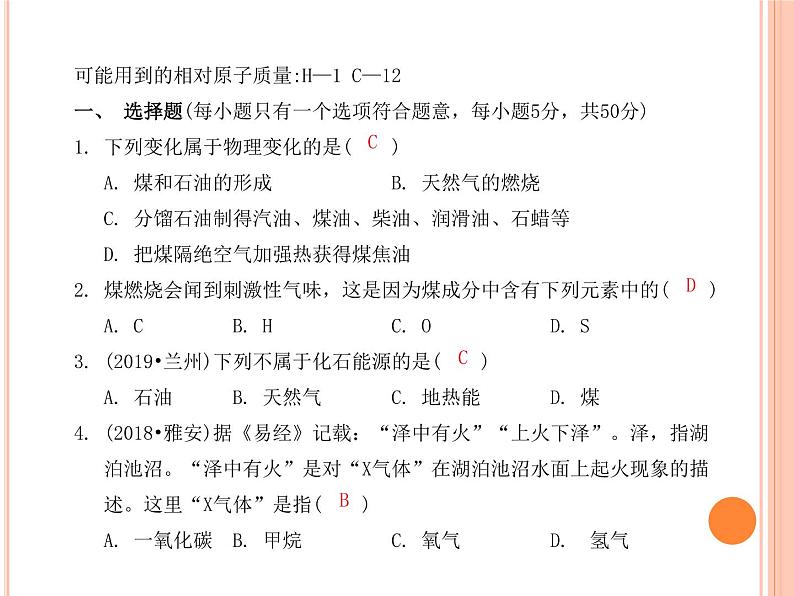 可能用到的相对原子质量:H—1 C—12

一、 选择题(每小题只有一个选项符合题意，每小题5分，共50分)

1. 下列变化属于物理变化的是( C )

A. 煤和石油的形成

B. 天然气的燃烧

C. 分馏石油制得汽油、煤油、柴油、润滑油、石蜡等

D. 把煤隔绝空气加强热获得煤焦油

2. 煤燃烧会闻到刺激性气味，这是因为煤成分中含有下列元素中的( D )

A. C　B. H　C. O　D. S

3. (2019•兰州)下列不属于化石能源的是( C )

A. 石油　B. 天然气　C. 地热能　D. 煤

4. (2018•雅安)据《易经》记载：“泽中有火”“上火下泽”。泽，指湖泊池沼。“泽中有火”是对“X气体”在湖泊池沼水面上起火现象的描述。这里“X气体”是指( B )

A. 一氧化碳　B. 甲烷　C. 氧气　D. 氢气